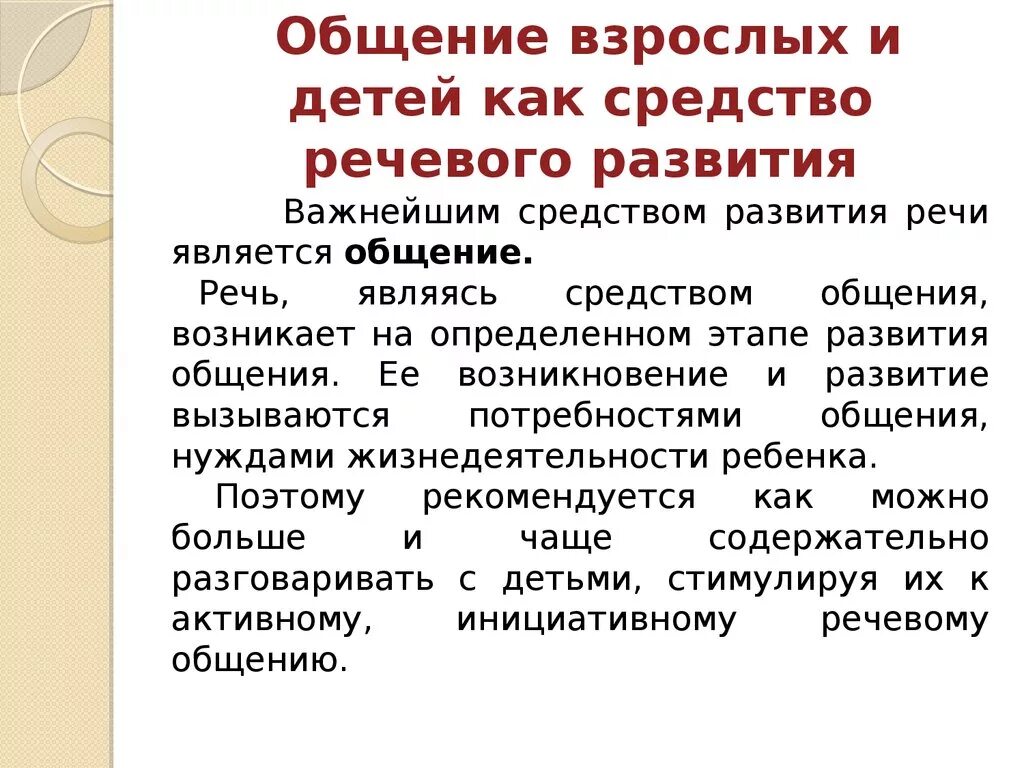 Общение взрослых и детей как средство речевого развития

Важнейшим средством развития речи является **общение.**

Речь, являясь средством общения, возникает на определенном этапе развития общения. Ее возникновение и развитие вызываются потребностями общения, нуждами жизнедеятельности ребенка.

Поэтому рекомендуется как можно больше и чаще содержательно разговаривать с детьми, стимулируя их к активному, инициативному речевому общению.